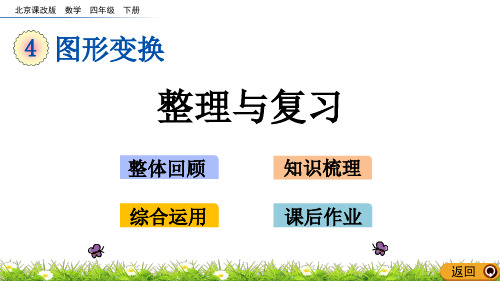 北京课改版 数学 四年级 下册

4 图形变换

整理与复习

整体回顾

知识梳理

综合运用

课后作业

返回